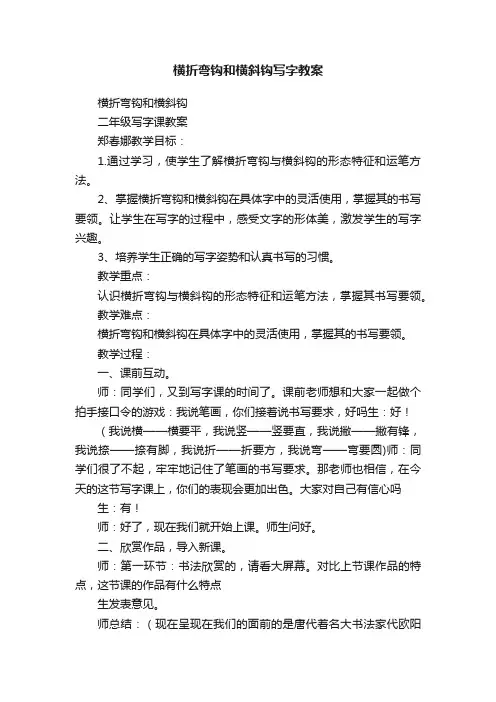 横折弯钩和横斜钩写字教案

横折弯钩和横斜钩

二年级写字课教案

郑春娜教学目标：

1.通过学习，使学生了解横折弯钩与横斜钩的形态特征和运笔方法。

2、掌握横折弯钩和横斜钩在具体字中的灵活使用，掌握其的书写要领。让学生在写字的过程中，感受文字的形体美，激发学生的写字兴趣。

3、培养学生正确的写字姿势和认真书写的习惯。

教学重点：

认识横折弯钩与横斜钩的形态特征和运笔方法，掌握其书写要领。

教学难点：

横折弯钩和横斜钩在具体字中的灵活使用，掌握其的书写要领。

教学过程：

一、课前互动。

师：同学们，又到写字课的时间了。课前老师想和大家一起做个拍手接口令的游戏：我说笔画，你们接着说书写要求，好吗生：好！

（我说横——横要平，我说竖——竖要直，我说撇——撇有锋，我说捺——捺有脚，我说折——折要方，我说弯——弯要圆)师：同学们很了不起，牢牢地记住了笔画的书写要求。那老师也相信，在今天的这节写字课上，你们的表现会更加出色。大家对自己有信心吗

生：有！

师：好了，现在我们就开始上课。师生问好。

二、欣赏作品，导入新课。

师：第一环节：书法欣赏的，请看大屏幕。对比上节课作品的特点，这节课的作品有什么特点

生发表意见。

师总结：（现在呈现在我们的面前的是唐代著名大书法家代欧阳